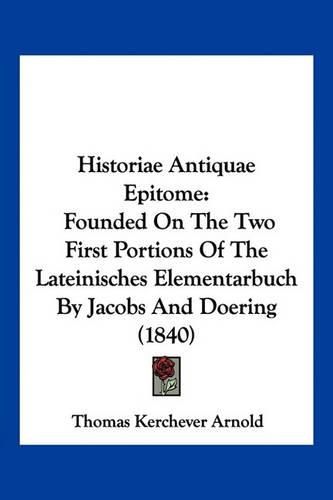 Historiae Antiquae Epitome: Founded On The Two First Portions Of The Lateinisches Elementarbuch By Jacobs And Doering (1840)

Thomas Kerchever Arnold